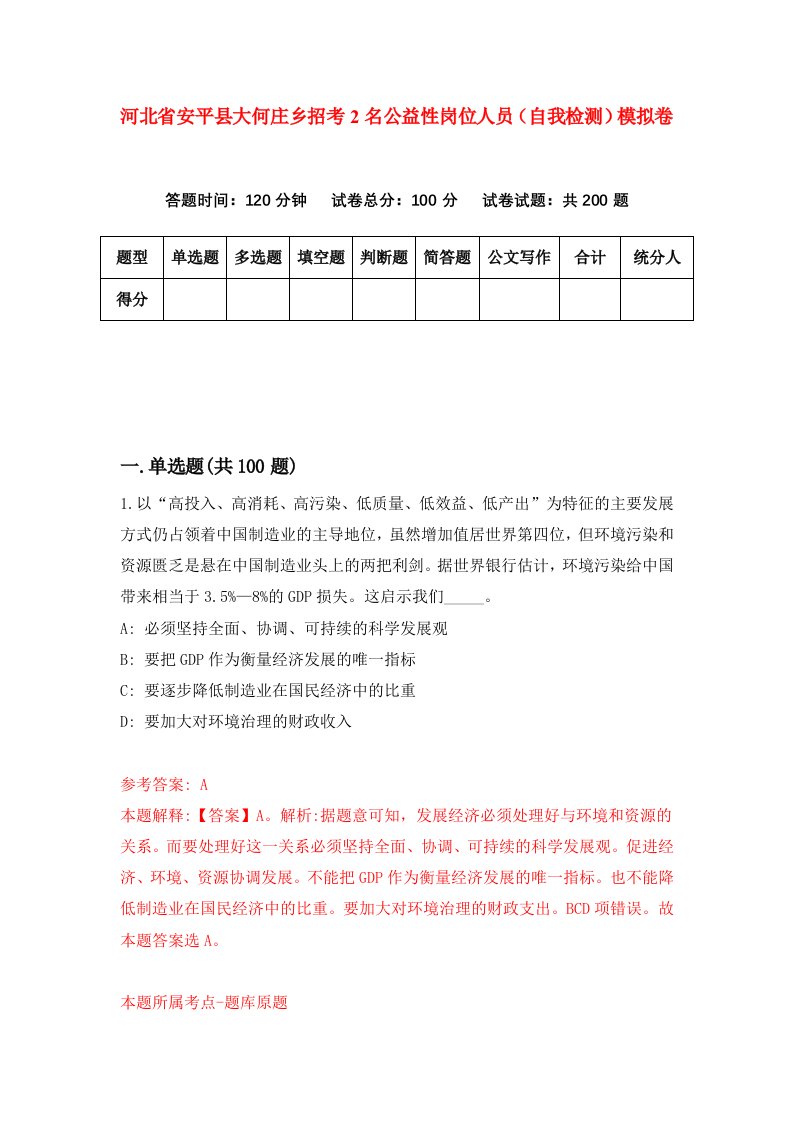 河北省安平县大何庄乡招考2名公益性岗位人员（自我检测）模拟卷

答题时间：120分钟　试卷总分：100分　试卷试题：共200题

| 题型 | 单选题 | 多选题 | 填空题 | 判断题 | 简答题 | 公文写作 | 合计 | 统分人 |
|---|---|---|---|---|---|---|---|---|
| 得分 | | | | | | | | |

一.单选题(共100题)

1.以“高投入、高消耗、高污染、低质量、低效益、低产出”为特征的主要发展方式仍占领着中国制造业的主导地位，虽然增加值居世界第四位，但环境污染和资源匮乏是悬在中国制造业头上的两把利剑。据世界银行估计，环境污染给中国带来相当于3.5%—8%的GDP损失。这启示我们_____。

A: 必须坚持全面、协调、可持续的科学发展观

B: 要把GDP作为衡量经济发展的唯一指标

C: 要逐步降低制造业在国民经济中的比重

D: 要加大对环境治理的财政收入

参考答案: A

本题解释:【答案】A。解析:据题意可知，发展经济必须处理好与环境和资源的关系。而要处理好这一关系必须坚持全面、协调、可持续的科学发展观。促进经济、环境、资源协调发展。不能把GDP作为衡量经济发展的唯一指标。也不能降低制造业在国民经济中的比重。要加大对环境治理的财政支出。BCD项错误。故本题答案选A。

本题所属考点-题库原题